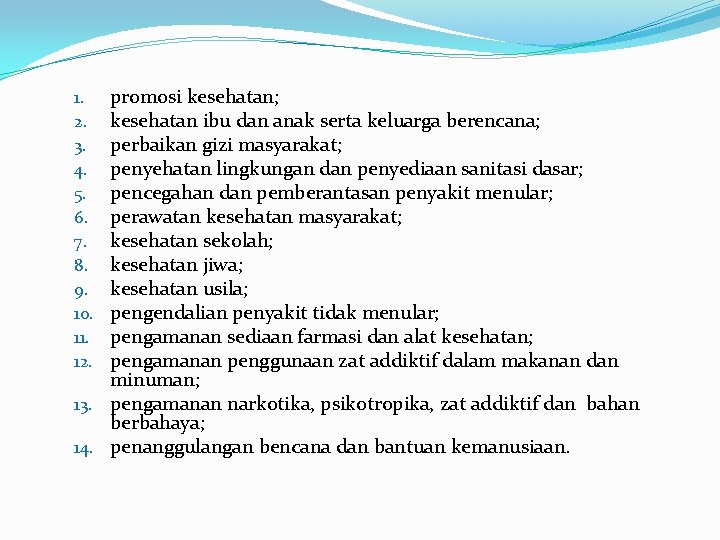 1. promosi kesehatan;
2. kesehatan ibu dan anak serta keluarga berencana;
3. perbaikan gizi masyarakat;
4. penyehatan lingkungan dan penyediaan sanitasi dasar;
5. pencegahan dan pemberantasan penyakit menular;
6. perawatan kesehatan masyarakat;
7. kesehatan sekolah;
8. kesehatan jiwa;
9. kesehatan usila;
10. pengendalian penyakit tidak menular;
11. pengamanan sediaan farmasi dan alat kesehatan;
12. pengamanan penggunaan zat addiktif dalam makanan dan minuman;
13. pengamanan narkotika, psikotropika, zat addiktif dan bahan berbahaya;
14. penanggulangan bencana dan bantuan kemanusiaan.